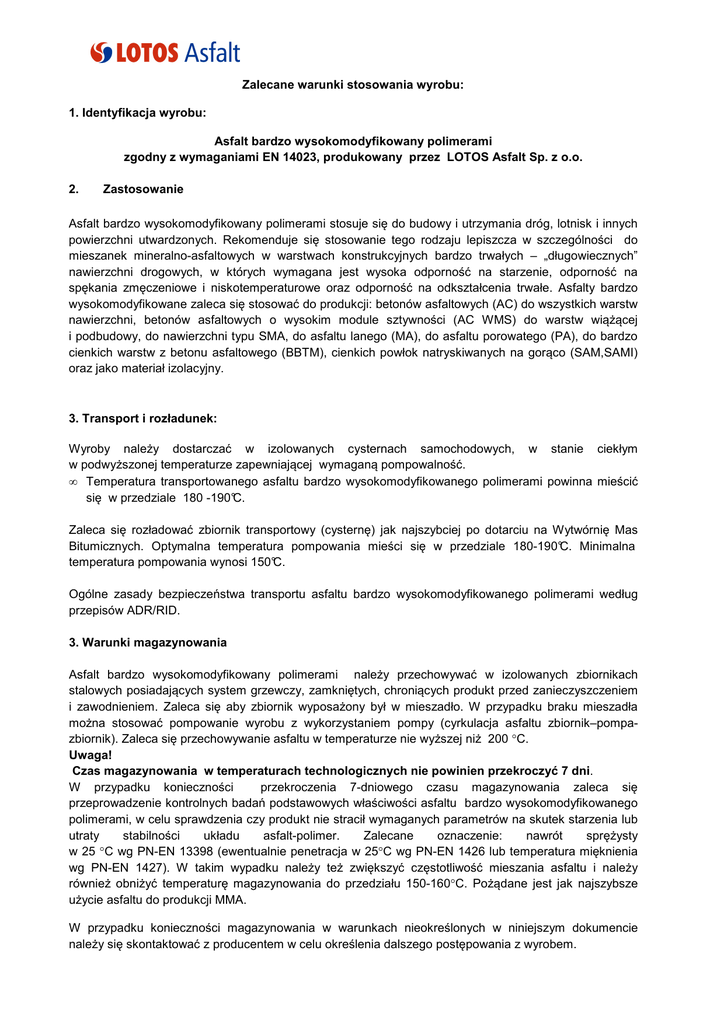 LOTOS Asfalt

Zalecane warunki stosowania wyrobu:

1. Identyfikacja wyrobu:

Asfalt bardzo wysokomodyfikowany polimerami
zgodny z wymaganiami EN 14023, produkowany przez LOTOS Asfalt Sp. z o.o.

2. Zastosowanie

Asfalt bardzo wysokomodyfikowany polimerami stosuje się do budowy i utrzymania dróg, lotnisk i innych powierzchni utwardzonych. Rekomenduje się stosowanie tego rodzaju lepiszcza w szczególności do mieszanek mineralno-asfaltowych w warstwach konstrukcyjnych bardzo trwałych – „długowiecznych" nawierzchni drogowych, w których wymagana jest wysoka odporność na starzenie, odporność na spękania zmęczeniowe i niskotemperaturowe oraz odporność na odkształcenia trwałe. Asfalty bardzo wysokomodyfikowane zaleca się stosować do produkcji: betonów asfaltowych (AC) do wszystkich warstw nawierzchni, betonów asfaltowych o wysokim module sztywności (AC WMS) do warstw wiążącej i podbudowy, do nawierzchni typu SMA, do asfaltu lanego (MA), do asfaltu porowatego (PA), do bardzo cienkich warstw z betonu asfaltowego (BBTM), cienkich powłok natryskiwanych na gorąco (SAM,SAMI) oraz jako materiał izolacyjny.

3. Transport i rozładunek:

Wyroby należy dostarczać w izolowanych cysternach samochodowych, w stanie ciekłym w podwyższonej temperaturze zapewniającej wymaganą pompowalność.
∞ Temperatura transportowanego asfaltu bardzo wysokomodyfikowanego polimerami powinna mieścić się w przedziale 180 -190°C.

Zaleca się rozładować zbiornik transportowy (cysternę) jak najszybciej po dotarciu na Wytwórnię Mas Bitumicznych. Optymalna temperatura pompowania mieści się w przedziale 180-190°C. Minimalna temperatura pompowania wynosi 150°C.

Ogólne zasady bezpieczeństwa transportu asfaltu bardzo wysokomodyfikowanego polimerami według przepisów ADR/RID.

3. Warunki magazynowania

Asfalt bardzo wysokomodyfikowany polimerami należy przechowywać w izolowanych zbiornikach stalowych posiadających system grzewczy, zamkniętych, chroniących produkt przed zanieczyszczeniem i zawodnieniem. Zaleca się aby zbiornik wyposażony był w mieszadło. W przypadku braku mieszadła można stosować pompowanie wyrobu z wykorzystaniem pompy (cyrkulacja asfaltu zbiornik–pompa-zbiornik). Zaleca się przechowywanie asfaltu w temperaturze nie wyższej niż 200 °C.
Uwaga!
Czas magazynowania w temperaturach technologicznych nie powinien przekroczyć 7 dni.
W przypadku konieczności przekroczenia 7-dniowego czasu magazynowania zaleca się przeprowadzenie kontrolnych badań podstawowych właściwości asfaltu bardzo wysokomodyfikowanego polimerami, w celu sprawdzenia czy produkt nie stracił wymaganych parametrów na skutek starzenia lub utraty stabilności układu asfalt-polimer. Zalecane oznaczenie: nawrót sprężysty w 25 °C wg PN-EN 13398 (ewentualnie penetracja w 25°C wg PN-EN 1426 lub temperatura mięknienia wg PN-EN 1427). W takim wypadku należy też zwiększyć częstotliwość mieszania asfaltu i należy również obniżyć temperaturę magazynowania do przedziału 150-160°C. Pożądane jest jak najszybsze użycie asfaltu do produkcji MMA.

W przypadku konieczności magazynowania w warunkach nieokreślonych w niniejszym dokumencie należy się skontaktować z producentem w celu określenia dalszego postępowania z wyrobem.